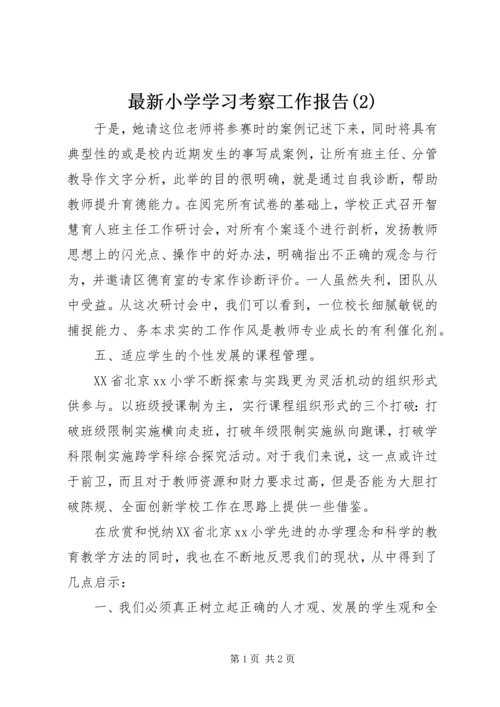 最新小学学习考察工作报告(2)

于是，她请这位老师将参赛时的案例记述下来，同时将具有典型性的或是校内近期发生的事写成案例，让所有班主任、分管教导作文字分析，此举的目的很明确，就是通过自我诊断，帮助教师提升育德能力。在阅完所有试卷的基础上，学校正式召开智慧育人班主任工作研讨会，对所有个案逐个进行剖析，发扬教师思想上的闪光点、操作中的好办法，明确指出不正确的观念与行为，并邀请区德育室的专家作诊断评价。一人虽然失利，团队从中受益。从这次研讨会中，我们可以看到，一位校长细腻敏锐的捕捉能力、务本求实的工作作风是教师专业成长的有利催化剂。

五、适应学生的个性发展的课程管理。

XX省北京xx小学不断探索与实践更为灵活机动的组织形式供参与。以班级授课制为主，实行课程组织形式的三个打破：打破班级限制实施横向走班，打破年级限制实施纵向跑课，打破学科限制实施跨学科综合探究活动。对于我们来说，这一点或许过于前卫，而且对于教师资源和财力要求过高，但是否能为大胆打破陈规、全面创新学校工作在思路上提供一些借鉴。

在欣赏和悦纳XX省北京xx小学先进的办学理念和科学的教育教学方法的同时，我也在不断地反思我们的现状，从中得到了几点启示：

一、我们必须真正树立起正确的人才观、发展的学生观和全

第1页 共2页